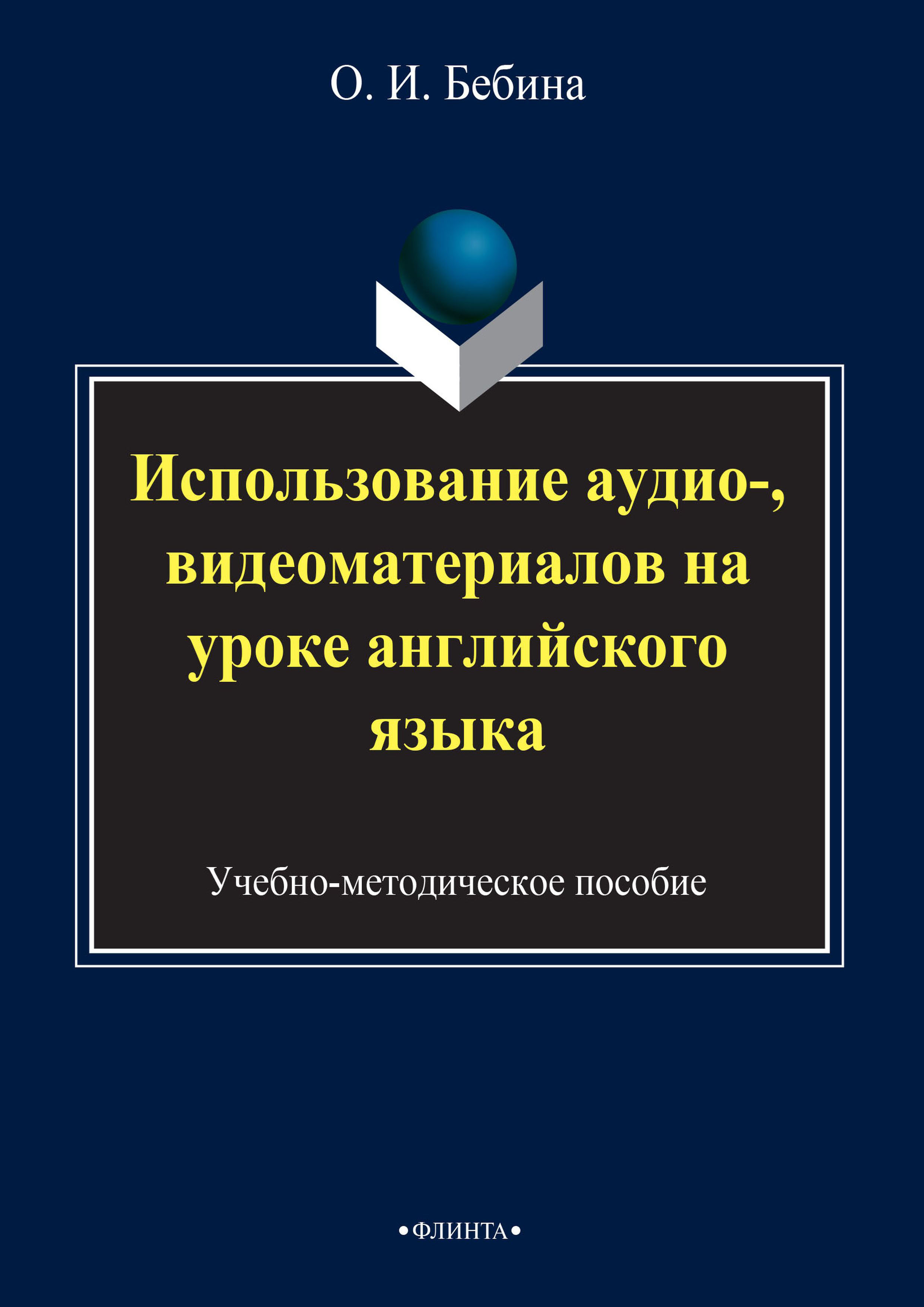 О. И. Бебина

Использование аудио-, видеоматериалов на уроке английского языка

Учебно-методическое пособие

•ФЛИНТА•